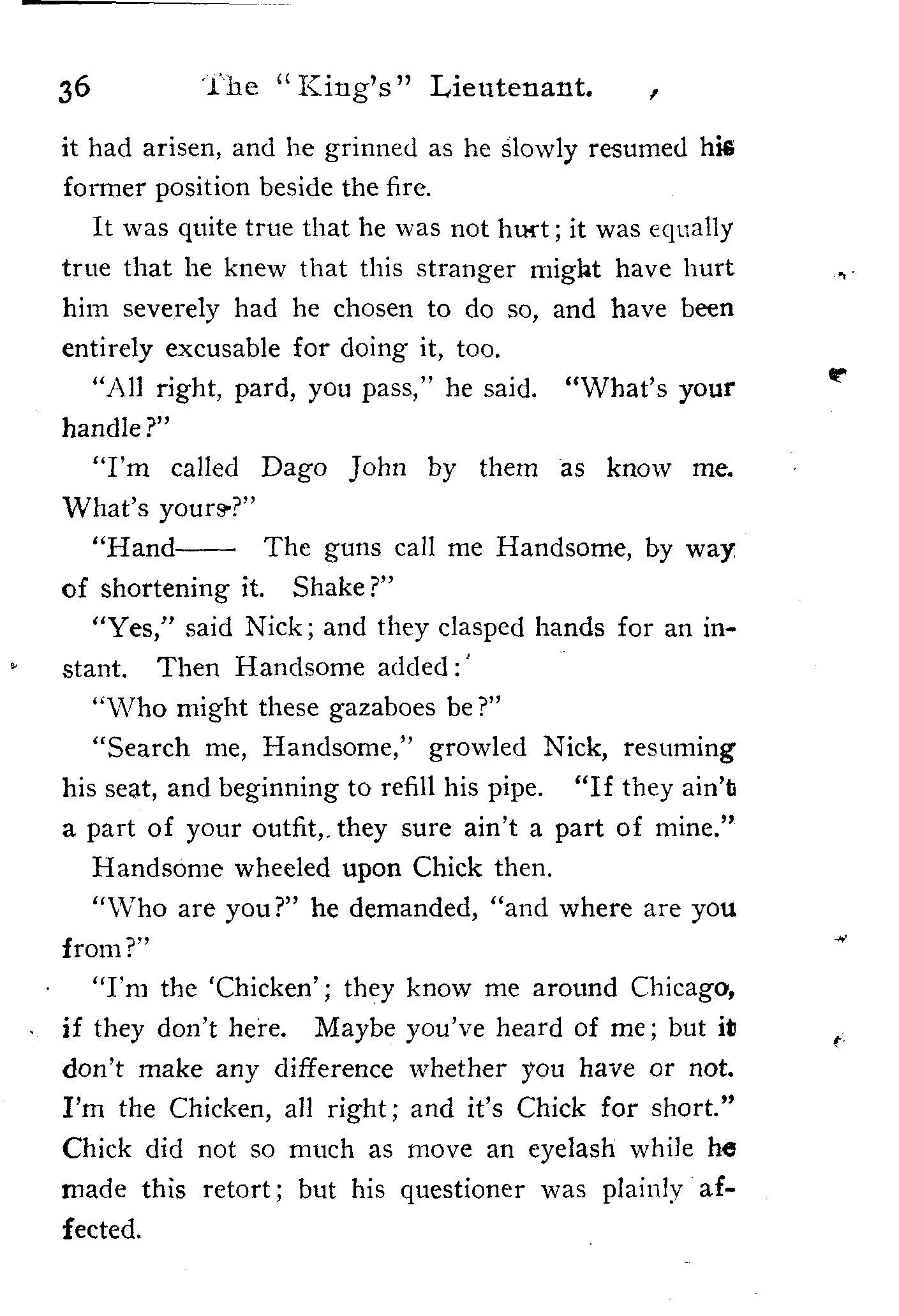 36 The "King's" Lieutenant.

it had arisen, and he grinned as he slowly resumed his former position beside the fire.

It was quite true that he was not hurt; it was equally true that he knew that this stranger might have hurt him severely had he chosen to do so, and have been entirely excusable for doing it, too.

"All right, pard, you pass," he said. "What's your handle?"

"I'm called Dago John by them as know me. What's yours?"

"Hand—— The guns call me Handsome, by way of shortening it. Shake?"

"Yes," said Nick; and they clasped hands for an instant. Then Handsome added:

"Who might these gazaboes be?"

"Search me, Handsome," growled Nick, resuming his seat, and beginning to refill his pipe. "If they ain't a part of your outfit, they sure ain't a part of mine."

Handsome wheeled upon Chick then.

"Who are you?" he demanded, "and where are you from?"

"I'm the 'Chicken'; they know me around Chicago, if they don't here. Maybe you've heard of me; but it don't make any difference whether you have or not. I'm the Chicken, all right; and it's Chick for short." Chick did not so much as move an eyelash while he made this retort; but his questioner was plainly affected.